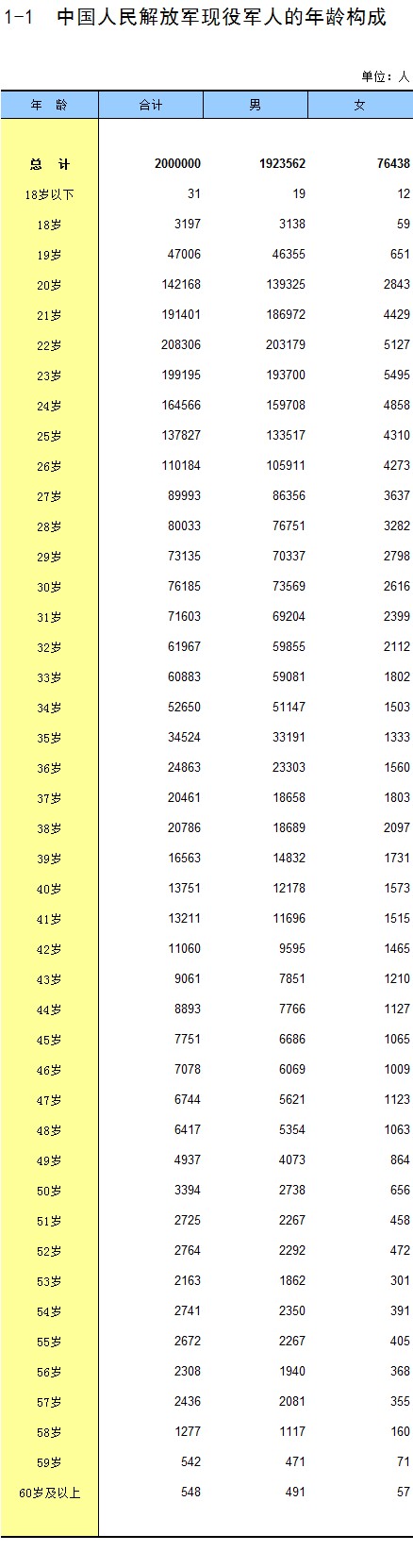 1-1 中国人民解放军现役军人的年龄构成

单位：人

| 年 龄 | 合计 | 男 | 女 |
|---|---|---|---|
| 总 计 | 2000000 | 1923562 | 76438 |
| 18岁以下 | 31 | 19 | 12 |
| 18岁 | 3197 | 3138 | 59 |
| 19岁 | 47006 | 46355 | 651 |
| 20岁 | 142168 | 139325 | 2843 |
| 21岁 | 191401 | 186972 | 4429 |
| 22岁 | 208306 | 203179 | 5127 |
| 23岁 | 199195 | 193700 | 5495 |
| 24岁 | 164566 | 159708 | 4858 |
| 25岁 | 137827 | 133517 | 4310 |
| 26岁 | 110184 | 105911 | 4273 |
| 27岁 | 89993 | 86356 | 3637 |
| 28岁 | 80033 | 76751 | 3282 |
| 29岁 | 73135 | 70337 | 2798 |
| 30岁 | 76185 | 73569 | 2616 |
| 31岁 | 71603 | 69204 | 2399 |
| 32岁 | 61967 | 59855 | 2112 |
| 33岁 | 60883 | 59081 | 1802 |
| 34岁 | 52650 | 51147 | 1503 |
| 35岁 | 34524 | 33191 | 1333 |
| 36岁 | 24863 | 23303 | 1560 |
| 37岁 | 20461 | 18658 | 1803 |
| 38岁 | 20786 | 18689 | 2097 |
| 39岁 | 16563 | 14832 | 1731 |
| 40岁 | 13751 | 12178 | 1573 |
| 41岁 | 13211 | 11696 | 1515 |
| 42岁 | 11060 | 9595 | 1465 |
| 43岁 | 9061 | 7851 | 1210 |
| 44岁 | 8893 | 7766 | 1127 |
| 45岁 | 7751 | 6686 | 1065 |
| 46岁 | 7078 | 6069 | 1009 |
| 47岁 | 6744 | 5621 | 1123 |
| 48岁 | 6417 | 5354 | 1063 |
| 49岁 | 4937 | 4073 | 864 |
| 50岁 | 3394 | 2738 | 656 |
| 51岁 | 2725 | 2267 | 458 |
| 52岁 | 2764 | 2292 | 472 |
| 53岁 | 2163 | 1862 | 301 |
| 54岁 | 2741 | 2350 | 391 |
| 55岁 | 2672 | 2267 | 405 |
| 56岁 | 2308 | 1940 | 368 |
| 57岁 | 2436 | 2081 | 355 |
| 58岁 | 1277 | 1117 | 160 |
| 59岁 | 542 | 471 | 71 |
| 60岁及以上 | 548 | 491 | 57 |